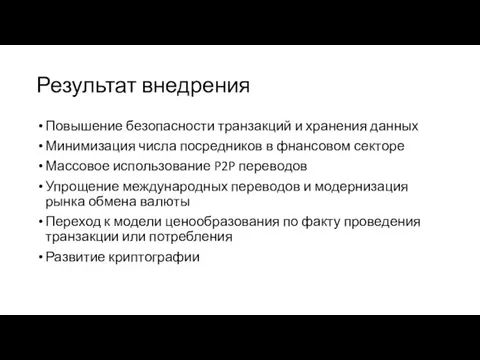 Результат внедрения

• Повышение безопасности транзакций и хранения данных
• Минимизация числа посредников в фнансовом секторе
• Массовое использование P2P переводов
• Упрощение международных переводов и модернизация рынка обмена валюты
• Переход к модели ценообразования по факту проведения транзакции или потребления
• Развитие криптографии